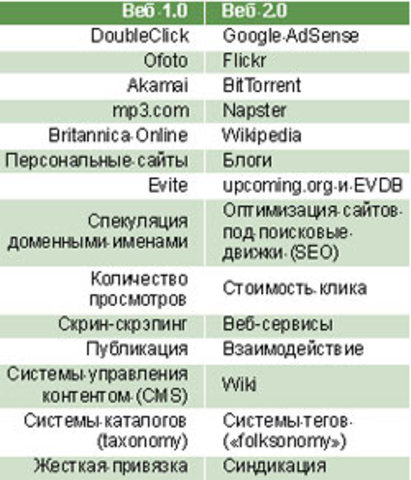 | Веб 1.0 | Веб 2.0 |
|---|---|
| DoubleClick | Google AdSense |
| Ofoto | Flickr |
| Akamai | BitTorrent |
| mp3.com | Napster |
| Britannica Online | Wikipedia |
| Персональные сайты | Блоги |
| Evite | upcoming.org и EVDB |
| Спекуляция доменными именами | Оптимизация сайтов под поисковые движки (SEO) |
| Количество просмотров | Стоимость клика |
| Скрин-скрэпинг | Веб-сервисы |
| Публикация | Взаимодействие |
| Системы управления контентом (CMS) | Wiki |
| Системы каталогов (taxonomy) | Системы тегов («folksonomy») |
| Жесткая привязка | Синдикация |